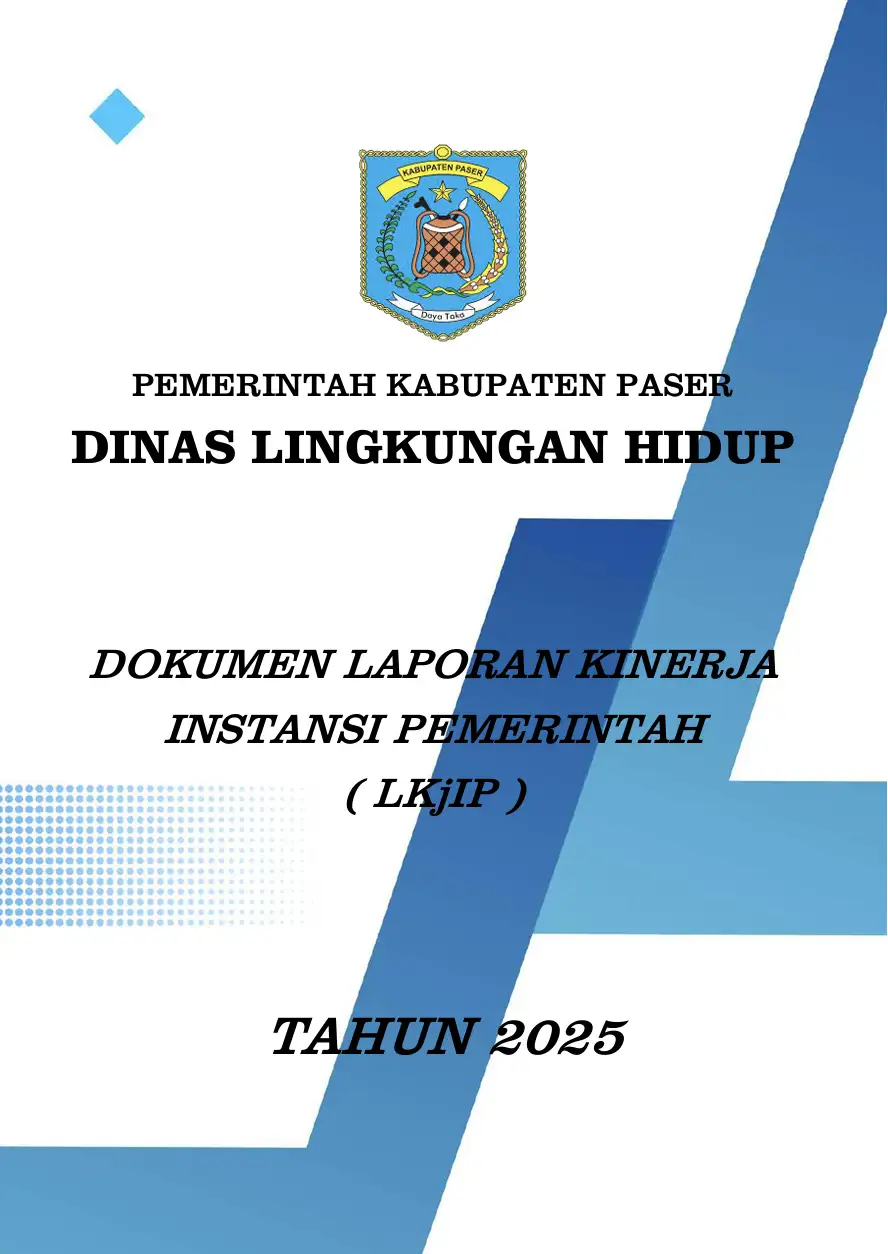 KABUPATEN PASER

Daya Taka

PEMERINTAH KABUPATEN PASER

DINAS LINGKUNGAN HIDUP

DOKUMEN LAPORAN KINERJA INSTANSI PEMERINTAH ( LKjIP )

TAHUN 2025